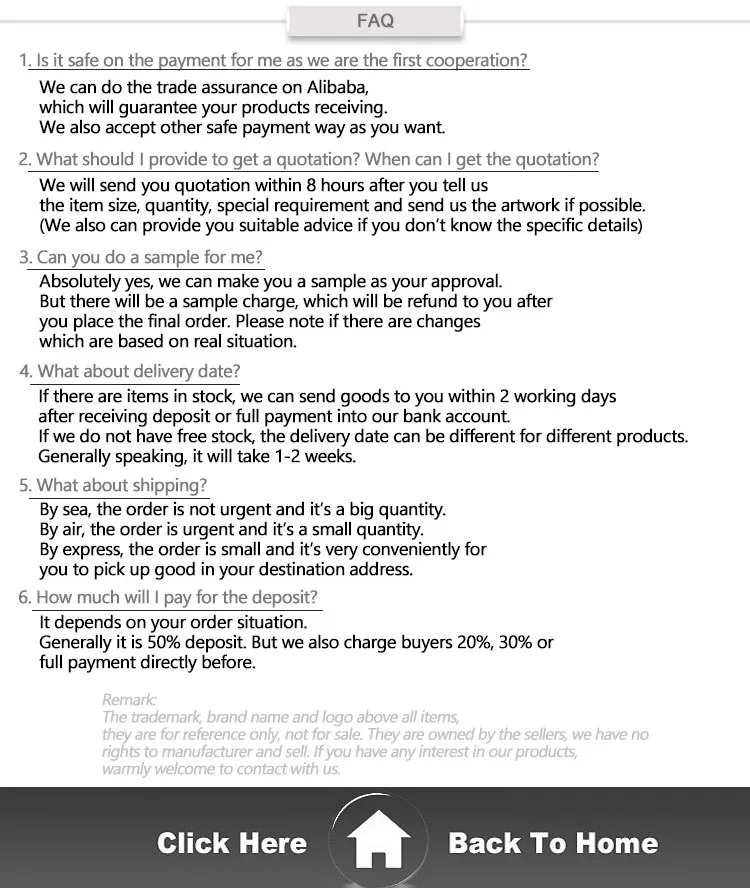 FAQ

1. Is it safe on the payment for me as we are the first cooperation?
We can do the trade assurance on Alibaba, which will guarantee your products receiving. We also accept other safe payment way as you want.

2. What should I provide to get a quotation? When can I get the quotation?
We will send you quotation within 8 hours after you tell us the item size, quantity, special requirement and send us the artwork if possible. (We also can provide you suitable advice if you don't know the specific details)

3. Can you do a sample for me?
Absolutely yes, we can make you a sample as your approval. But there will be a sample charge, which will be refund to you after you place the final order. Please note if there are changes which are based on real situation.

4. What about delivery date?
If there are items in stock, we can send goods to you within 2 working days after receiving deposit or full payment into our bank account. If we do not have free stock, the delivery date can be different for different products. Generally speaking, it will take 1-2 weeks.

5. What about shipping?
By sea, the order is not urgent and it's a big quantity.
By air, the order is urgent and it's a small quantity.
By express, the order is small and it's very conveniently for you to pick up good in your destination address.

6. How much will I pay for the deposit?
It depends on your order situation. Generally it is 50% deposit. But we also charge buyers 20%, 30% or full payment directly before.

Remark:
The trademark, brand name and logo above all items, they are for reference only, not for sale. They are owned by the sellers, we have no rights to manufacturer and sell. If you have any interest in our products, warmly welcome to contact with us.

Click Here Back To Home